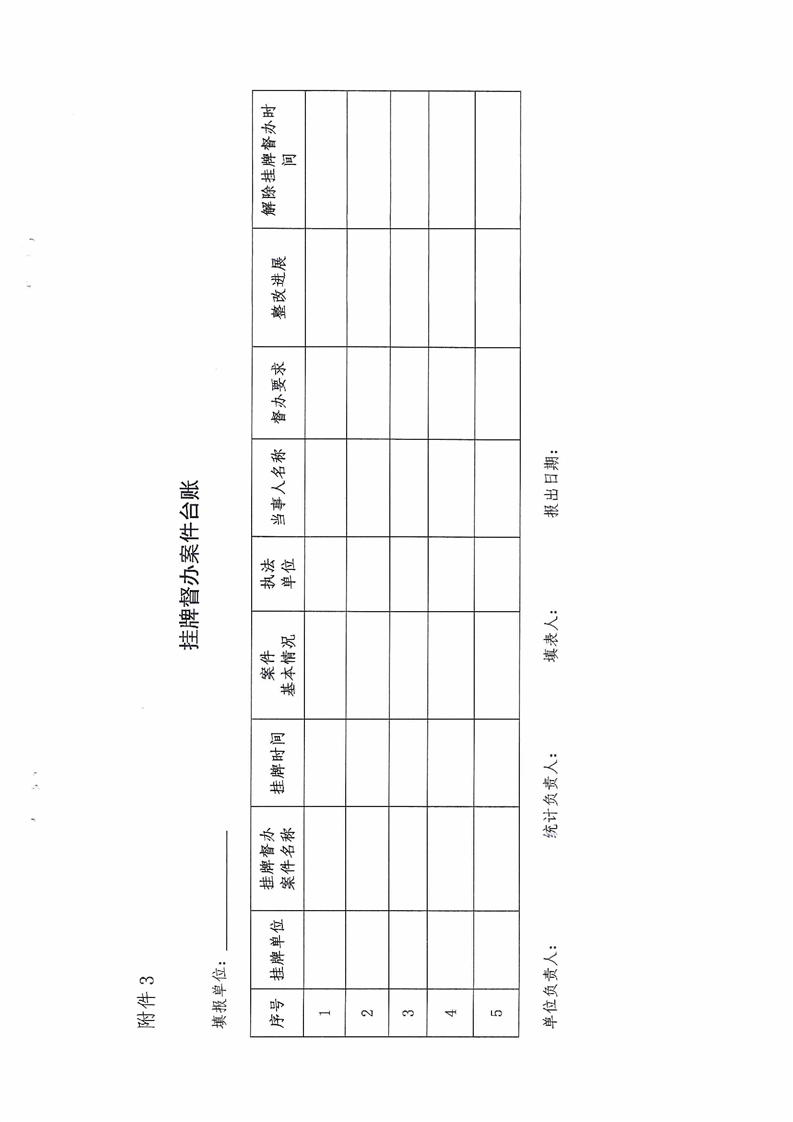 附件3

挂牌督办案件台账

填报单位：____

| 序号 | 挂牌单位 | 挂牌督办案件名称 | 挂牌时间 | 案件基本情况 | 执法单位 | 当事人名称 | 督办要求 | 整改进展 | 解除挂牌督办时间 |
|---|---|---|---|---|---|---|---|---|---|
| 1 | | | | | | | | | |
| 2 | | | | | | | | | |
| 3 | | | | | | | | | |
| 4 | | | | | | | | | |
| 5 | | | | | | | | | |

单位负责人：　　统计负责人：　　填表人：　　报出日期：